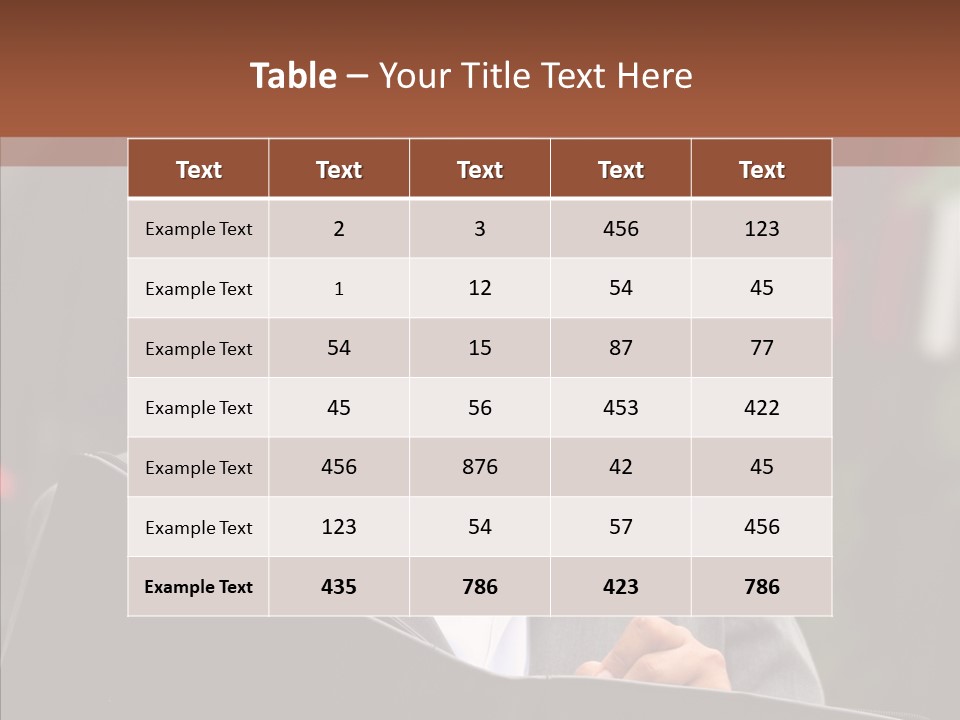 Table – Your Title Text Here

| Text | Text | Text | Text | Text |
|---|---|---|---|---|
| Example Text | 2 | 3 | 456 | 123 |
| Example Text | 1 | 12 | 54 | 45 |
| Example Text | 54 | 15 | 87 | 77 |
| Example Text | 45 | 56 | 453 | 422 |
| Example Text | 456 | 876 | 42 | 45 |
| Example Text | 123 | 54 | 57 | 456 |
| Example Text | 435 | 786 | 423 | 786 |